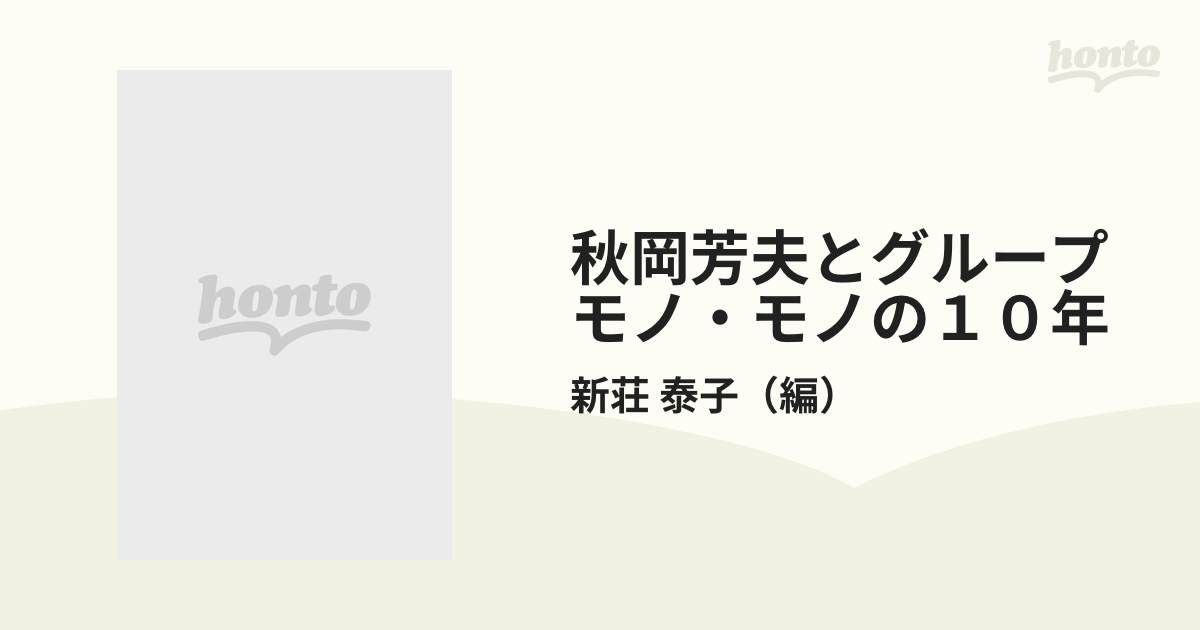 honto

honto

秋岡芳夫とグループモノ・モノの１０年

新荘 泰子（編）